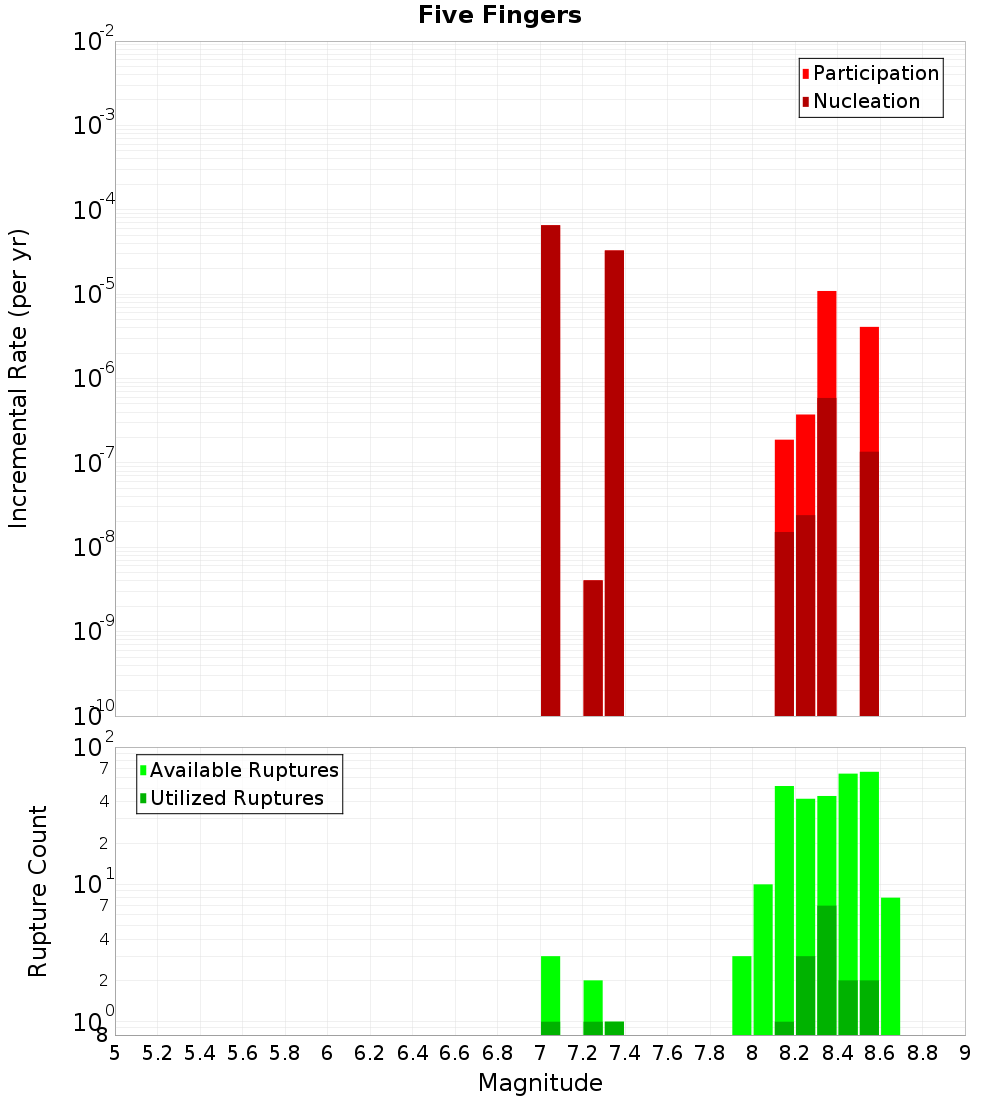 Five Fingers

Participation
Nucleation

Incremental Rate (per yr)

$10^{-2}$
$10^{-3}$
$10^{-4}$
$10^{-5}$
$10^{-6}$
$10^{-7}$
$10^{-8}$
$10^{-9}$
$10^{-10}$

Available Ruptures
Utilized Ruptures

Rupture Count

$10^{2}$
7
4
2
$10^{1}$
7
4
2
$10^{0}$
8

5 5.2 5.4 5.6 5.8 6 6.2 6.4 6.6 6.8 7 7.2 7.4 7.6 7.8 8 8.2 8.4 8.6 8.8 9

Magnitude